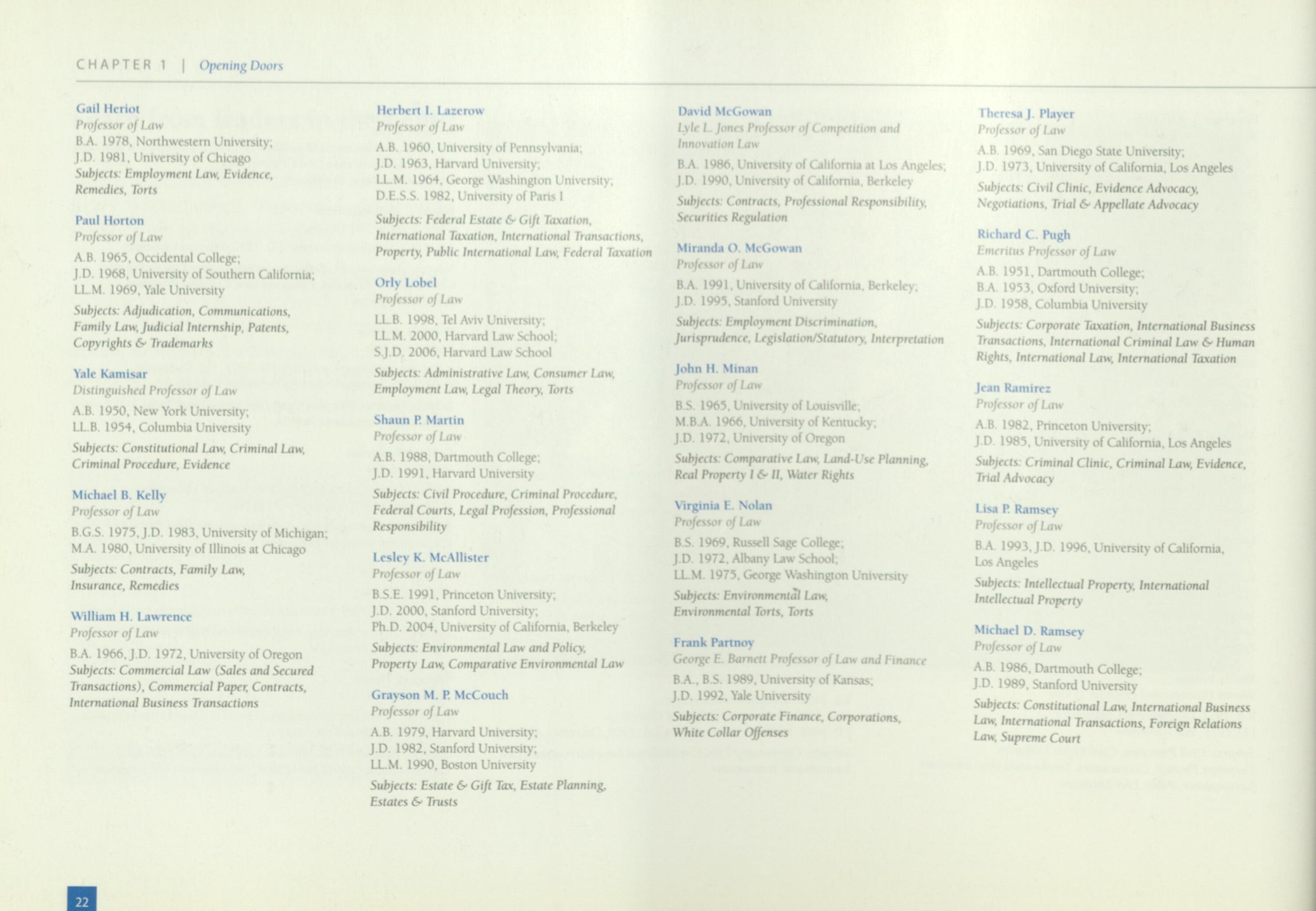 CHAPTER 1 | Opening Doors

Gail Heriot
Professor of Law
B.A. 1978, Northwestern University;
J.D. 1981, University of Chicago
Subjects: Employment Law, Evidence, Remedies, Torts

Paul Horton
Professor of Law
A.B. 1965, Occidental College;
J.D. 1968, University of Southern California;
LL.M. 1969, Yale University
Subjects: Adjudication, Communications, Family Law, Judicial Internship, Patents, Copyrights & Trademarks

Yale Kamisar
Distinguished Professor of Law
A.B. 1950, New York University;
LL.B. 1954, Columbia University
Subjects: Constitutional Law, Criminal Law, Criminal Procedure, Evidence

Michael B. Kelly
Professor of Law
B.G.S. 1975, J.D. 1983, University of Michigan;
M.A. 1980, University of Illinois at Chicago
Subjects: Contracts, Family Law, Insurance, Remedies

William H. Lawrence
Professor of Law
B.A. 1966, J.D. 1972, University of Oregon
Subjects: Commercial Law (Sales and Secured Transactions), Commercial Paper, Contracts, International Business Transactions

Herbert I. Lazerow
Professor of Law
A.B. 1960, University of Pennsylvania;
J.D. 1963, Harvard University;
LL.M. 1964, George Washington University;
D.E.S.S. 1982, University of Paris I
Subjects: Federal Estate & Gift Taxation, International Taxation, International Transactions, Property, Public International Law, Federal Taxation

Orly Lobel
Professor of Law
LL.B. 1998, Tel Aviv University;
LL.M. 2000, Harvard Law School;
S.J.D. 2006, Harvard Law School
Subjects: Administrative Law, Consumer Law, Employment Law, Legal Theory, Torts

Shaun P. Martin
Professor of Law
A.B. 1988, Dartmouth College;
J.D. 1991, Harvard University
Subjects: Civil Procedure, Criminal Procedure, Federal Courts, Legal Profession, Professional Responsibility

Lesley K. McAllister
Professor of Law
B.S.E. 1991, Princeton University;
J.D. 2000, Stanford University;
Ph.D. 2004, University of California, Berkeley
Subjects: Environmental Law and Policy, Property Law, Comparative Environmental Law

Grayson M. P. McCouch
Professor of Law
A.B. 1979, Harvard University;
J.D. 1982, Stanford University;
LL.M. 1990, Boston University
Subjects: Estate & Gift Tax, Estate Planning, Estates & Trusts

David McGowan
Lyle L. Jones Professor of Competition and Innovation Law
B.A. 1986, University of California at Los Angeles;
J.D. 1990, University of California, Berkeley
Subjects: Contracts, Professional Responsibility, Securities Regulation

Miranda O. McGowan
Professor of Law
B.A. 1991, University of California, Berkeley;
J.D. 1995, Stanford University
Subjects: Employment Discrimination, Jurisprudence, Legislation/Statutory, Interpretation

John H. Minan
Professor of Law
B.S. 1965, University of Louisville;
M.B.A. 1966, University of Kentucky;
J.D. 1972, University of Oregon
Subjects: Comparative Law, Land-Use Planning, Real Property I & II, Water Rights

Virginia E. Nolan
Professor of Law
B.S. 1969, Russell Sage College;
J.D. 1972, Albany Law School;
LL.M. 1975, George Washington University
Subjects: Environmental Law, Environmental Torts, Torts

Frank Partnoy
George E. Barnett Professor of Law and Finance
B.A., B.S. 1989, University of Kansas;
J.D. 1992, Yale University
Subjects: Corporate Finance, Corporations, White Collar Offenses

Theresa J. Player
Professor of Law
A.B. 1969, San Diego State University;
J.D. 1973, University of California, Los Angeles
Subjects: Civil Clinic, Evidence Advocacy, Negotiations, Trial & Appellate Advocacy

Richard C. Pugh
Emeritus Professor of Law
A.B. 1951, Dartmouth College;
B.A. 1953, Oxford University;
J.D. 1958, Columbia University
Subjects: Corporate Taxation, International Business Transactions, International Criminal Law & Human Rights, International Law, International Taxation

Jean Ramirez
Professor of Law
A.B. 1982, Princeton University;
J.D. 1985, University of California, Los Angeles
Subjects: Criminal Clinic, Criminal Law, Evidence, Trial Advocacy

Lisa P. Ramsey
Professor of Law
B.A. 1993, J.D. 1996, University of California, Los Angeles
Subjects: Intellectual Property, International Intellectual Property

Michael D. Ramsey
Professor of Law
A.B. 1986, Dartmouth College;
J.D. 1989, Stanford University
Subjects: Constitutional Law, International Business Law, International Transactions, Foreign Relations Law, Supreme Court

22